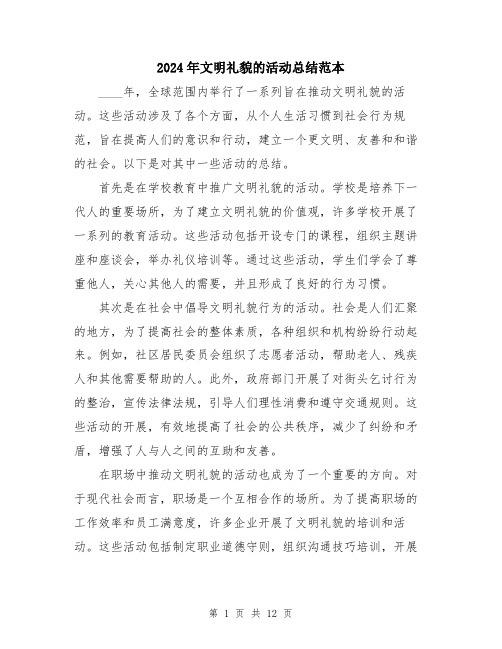 2024年文明礼貌的活动总结范本

____年，全球范围内举行了一系列旨在推动文明礼貌的活动。这些活动涉及了各个方面，从个人生活习惯到社会行为规范，旨在提高人们的意识和行动，建立一个更文明、友善和和谐的社会。以下是对其中一些活动的总结。

首先是在学校教育中推广文明礼貌的活动。学校是培养下一代人的重要场所，为了建立文明礼貌的价值观，许多学校开展了一系列的教育活动。这些活动包括开设专门的课程，组织主题讲座和座谈会，举办礼仪培训等。通过这些活动，学生们学会了尊重他人，关心其他人的需要，并且形成了良好的行为习惯。

其次是在社会中倡导文明礼貌行为的活动。社会是人们汇聚的地方，为了提高社会的整体素质，各种组织和机构纷纷行动起来。例如，社区居民委员会组织了志愿者活动，帮助老人、残疾人和其他需要帮助的人。此外，政府部门开展了对街头乞讨行为的整治，宣传法律法规，引导人们理性消费和遵守交通规则。这些活动的开展，有效地提高了社会的公共秩序，减少了纠纷和矛盾，增强了人与人之间的互助和友善。

在职场中推动文明礼貌的活动也成为了一个重要的方向。对于现代社会而言，职场是一个互相合作的场所。为了提高职场的工作效率和员工满意度，许多企业开展了文明礼貌的培训和活动。这些活动包括制定职业道德守则，组织沟通技巧培训，开展

第 1 页 共 12 页